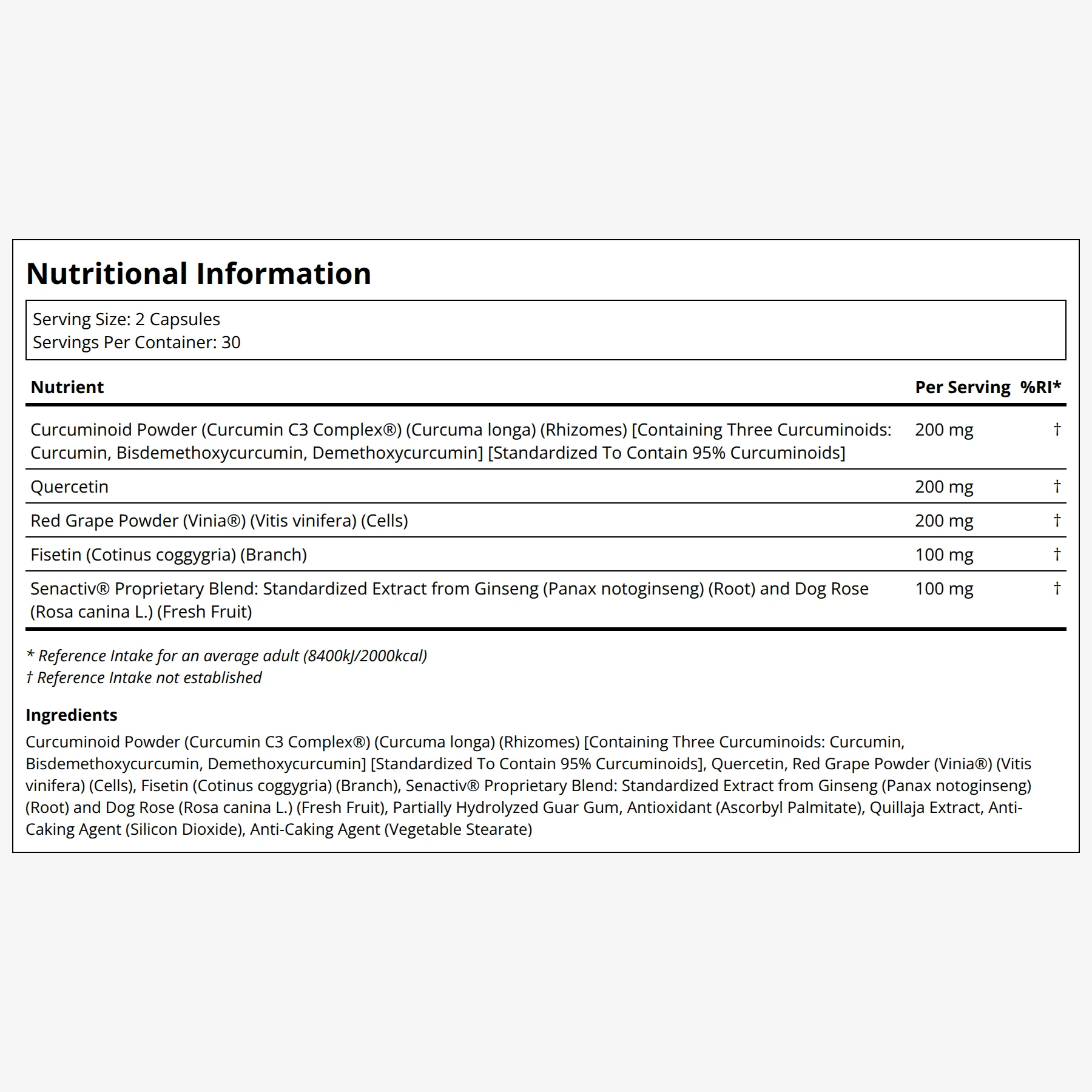 Nutritional Information

Serving Size: 2 Capsules
Servings Per Container: 30

| Nutrient | Per Serving | %RI* |
|---|---|---|
| Curcuminoid Powder (Curcumin C3 Complex®) (Curcuma longa) (Rhizomes) [Containing Three Curcuminoids: Curcumin, Bisdemethoxycurcumin, Demethoxycurcumin] [Standardized To Contain 95% Curcuminoids] | 200 mg | † |
| Quercetin | 200 mg | † |
| Red Grape Powder (Vinia®) (Vitis vinifera) (Cells) | 200 mg | † |
| Fisetin (Cotinus coggygria) (Branch) | 100 mg | † |
| Senactiv® Proprietary Blend: Standardized Extract from Ginseng (Panax notoginseng) (Root) and Dog Rose (Rosa canina L.) (Fresh Fruit) | 100 mg | † |

* Reference Intake for an average adult (8400kJ/2000kcal)
† Reference Intake not established

Ingredients
Curcuminoid Powder (Curcumin C3 Complex®) (Curcuma longa) (Rhizomes) [Containing Three Curcuminoids: Curcumin, Bisdemethoxycurcumin, Demethoxycurcumin] [Standardized To Contain 95% Curcuminoids], Quercetin, Red Grape Powder (Vinia®) (Vitis vinifera) (Cells), Fisetin (Cotinus coggygria) (Branch), Senactiv® Proprietary Blend: Standardized Extract from Ginseng (Panax notoginseng) (Root) and Dog Rose (Rosa canina L.) (Fresh Fruit), Partially Hydrolyzed Guar Gum, Antioxidant (Ascorbyl Palmitate), Quillaja Extract, Anti-Caking Agent (Silicon Dioxide), Anti-Caking Agent (Vegetable Stearate)